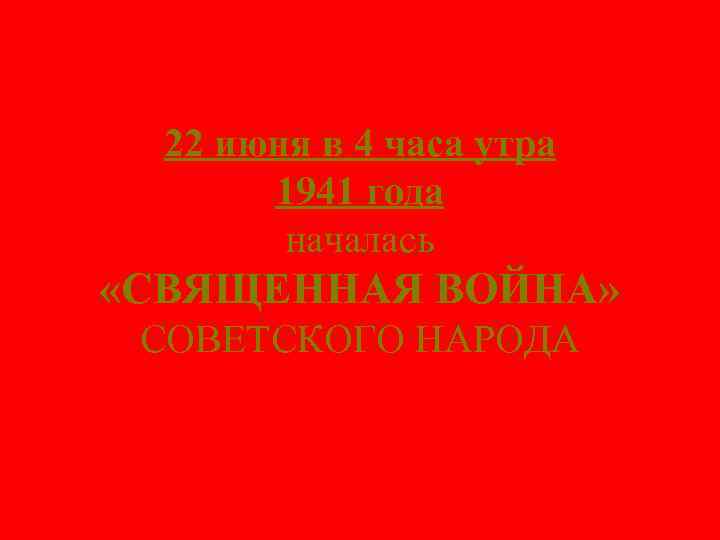 22 июня в 4 часа утра
1941 года
началась
«СВЯЩЕННАЯ ВОЙНА»
СОВЕТСКОГО НАРОДА